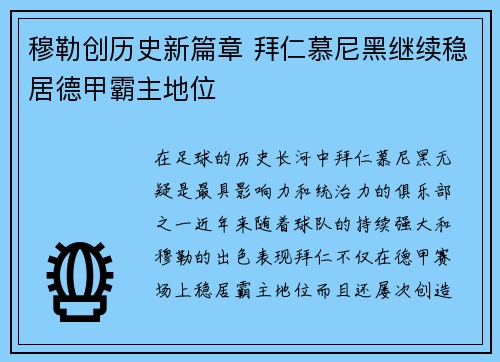 穆勒创历史新篇章 拜仁慕尼黑继续稳居德甲霸主地位

在足球的历史长河中拜仁慕尼黑无疑是最具影响力和统治力的俱乐部之一近年来随着球队的持续强大和穆勒的出色表现拜仁不仅在德甲赛场上稳居霸主地位而且还屡次创造